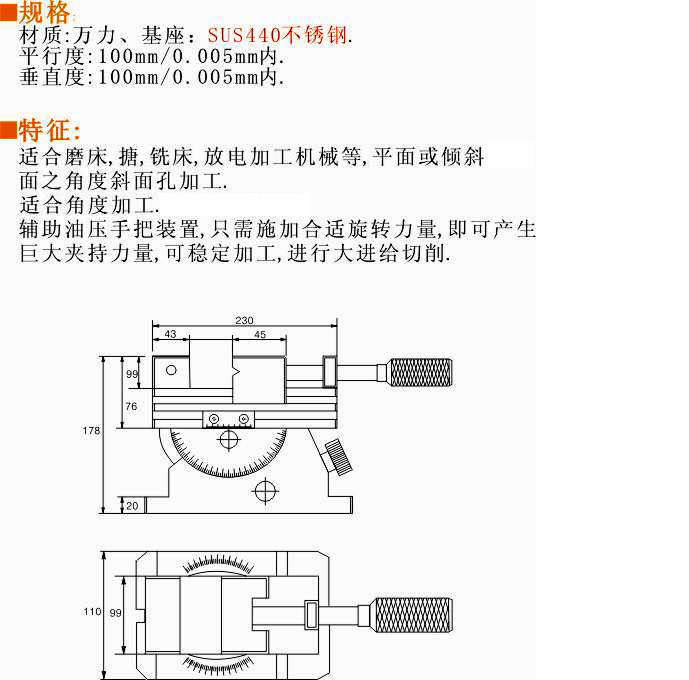 ■规格:
材质:万力、基座：SUS440不锈钢.
平行度:100mm/0.005mm内.
垂直度:100mm/0.005mm内.

■特征:
适合磨床,搪,铣床,放电加工机械等,平面或倾斜面之角度斜面孔加工.
适合角度加工.
辅助油压手把装置,只需施加合适旋转力量,即可产生巨大夹持力量,可稳定加工,进行大进给切削.

230
43
45
99
76
178
20
110
99